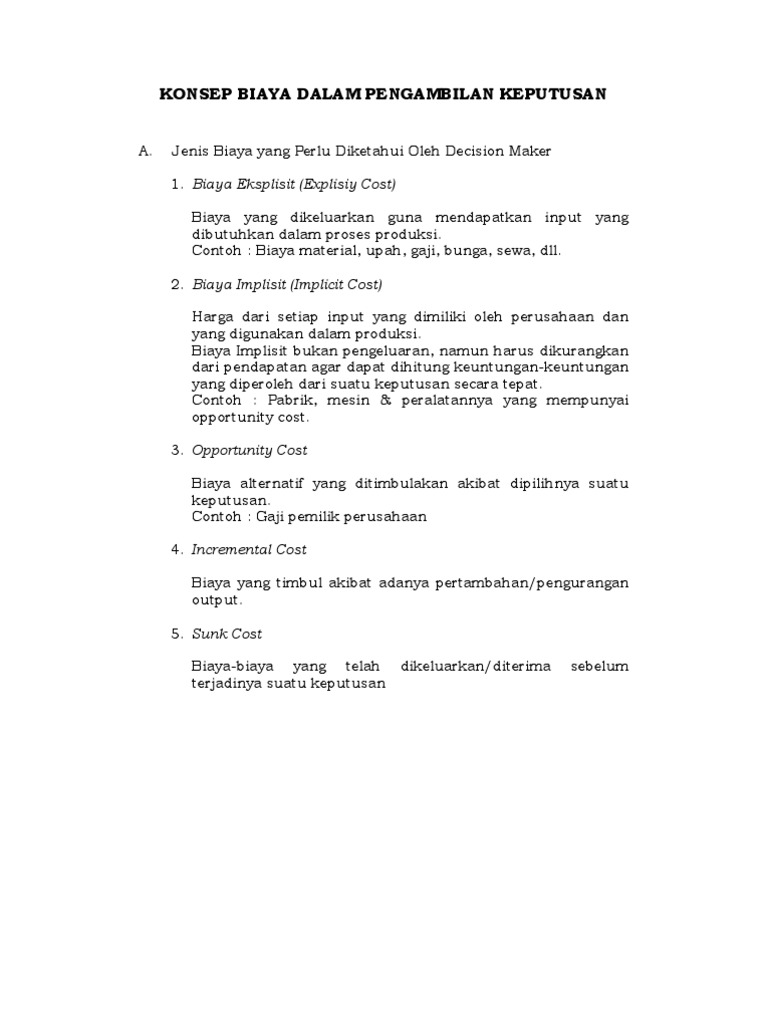 KONSEP BIAYA DALAM PENGAMBILAN KEPUTUSAN

A. Jenis Biaya yang Perlu Diketahui Oleh Decision Maker

1. Biaya Eksplisit (Explisiy Cost)

Biaya yang dikeluarkan guna mendapatkan input yang dibutuhkan dalam proses produksi.
Contoh : Biaya material, upah, gaji, bunga, sewa, dll.

2. Biaya Implisit (Implicit Cost)

Harga dari setiap input yang dimiliki oleh perusahaan dan yang digunakan dalam produksi.
Biaya Implisit bukan pengeluaran, namun harus dikurangkan dari pendapatan agar dapat dihitung keuntungan-keuntungan yang diperoleh dari suatu keputusan secara tepat.
Contoh : Pabrik, mesin & peralatannya yang mempunyai opportunity cost.

3. Opportunity Cost

Biaya alternatif yang ditimbulakan akibat dipilihnya suatu keputusan.
Contoh : Gaji pemilik perusahaan

4. Incremental Cost

Biaya yang timbul akibat adanya pertambahan/pengurangan output.

5. Sunk Cost

Biaya-biaya yang telah dikeluarkan/diterima sebelum terjadinya suatu keputusan